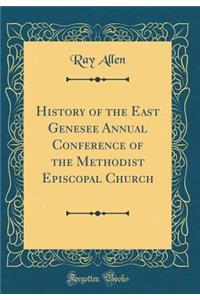 Ray Allen

History of the East Genesee Annual Conference of the Methodist Episcopal Church

Forgotten Books